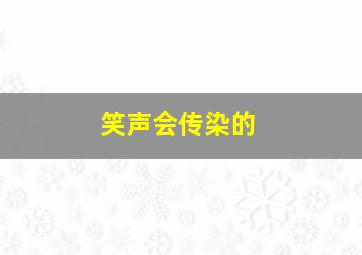 笑声会传染的